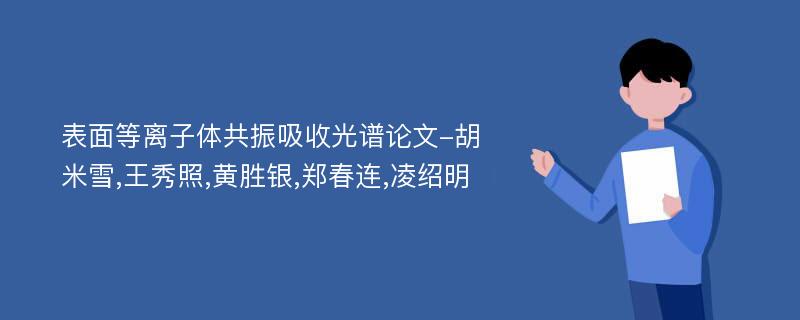 表面等离子体共振吸收光谱论文-胡米雪,王秀照,黄胜银,郑春连,凌绍明